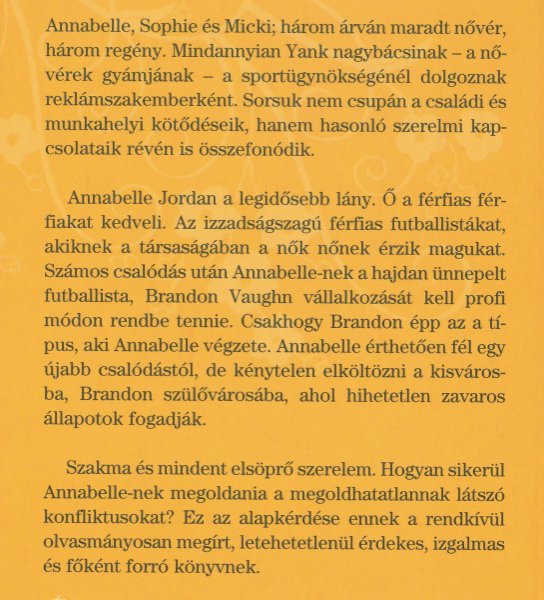 Annabelle, Sophie és Micki; három árván maradt nővér, három regény. Mindannyian Yank nagybácsinak – a nővérek gyámjának – a sportügynökségénél dolgoznak reklámszakemberként. Sorsuk nem csupán a családi és munkahelyi kötődéseik, hanem hasonló szerelmi kapcsolataik révén is összefonódik.

Annabelle Jordan a legidősebb lány. Ő a férfias férfiakat kedveli. Az izzadságszagú férfias futballistákat, akiknek a társaságában a nők nőnek érzik magukat. Számos csalódás után Annabelle-nek a hajdan ünnepelt futballista, Brandon Vaughn vállalkozását kell profi módon rendbe tennie. Csakhogy Brandon épp az a típus, aki Annabelle végzete. Annabelle érthetően fél egy újabb csalódástól, de kénytelen elköltözni a kisvárosba, Brandon szülővárosába, ahol hihetetlen zavaros állapotok fogadják.

Szakma és mindent elsöprő szerelem. Hogyan sikerül Annabelle-nek megoldania a megoldhatatlannak látszó konfliktusokat? Ez az alapkérdése ennek a rendkívül olvasmányosan megírt, letehetetlenül érdekes, izgalmas és főként forró könyvnek.